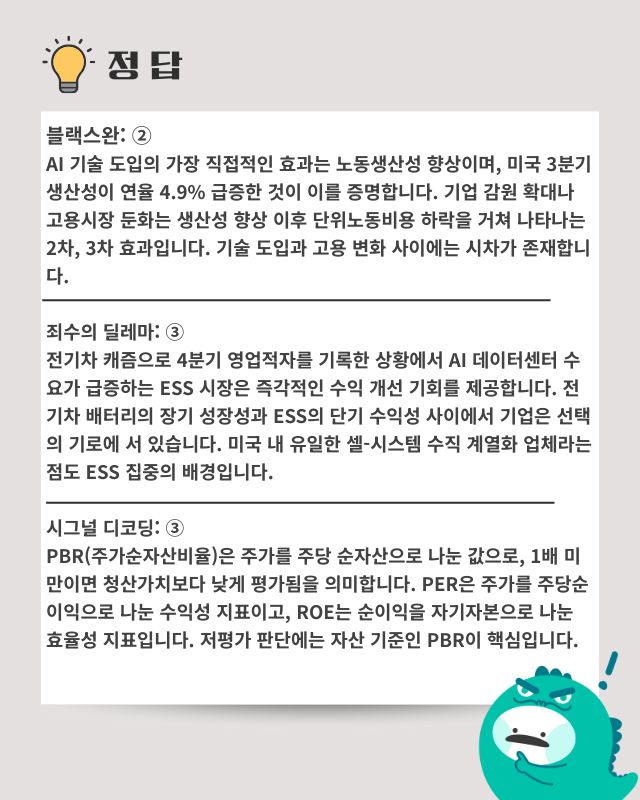 정답

블랙스완: ②
AI 기술 도입의 가장 직접적인 효과는 노동생산성 향상이며, 미국 3분기 생산성이 연율 4.9% 급증한 것이 이를 증명합니다. 기업 감원 확대나 고용시장 둔화는 생산성 향상 이후 단위노동비용 하락을 거쳐 나타나는 2차, 3차 효과입니다. 기술 도입과 고용 변화 사이에는 시차가 존재합니다.

죄수의 딜레마: ③
전기차 캐즘으로 4분기 영업적자를 기록한 상황에서 AI 데이터센터 수요가 급증하는 ESS 시장은 즉각적인 수익 개선 기회를 제공합니다. 전기차 배터리의 장기 성장성과 ESS의 단기 수익성 사이에서 기업은 선택의 기로에 서 있습니다. 미국 내 유일한 셀-시스템 수직 계열화 업체라는 점도 ESS 집중의 배경입니다.

시그널 디코딩: ③
PBR(주가순자산비율)은 주가를 주당 순자산으로 나눈 값으로, 1배 미만이면 청산가치보다 낮게 평가됨을 의미합니다. PER은 주가를 주당순이익으로 나눈 수익성 지표이고, ROE는 순이익을 자기자본으로 나눈 효율성 지표입니다. 저평가 판단에는 자산 기준인 PBR이 핵심입니다.